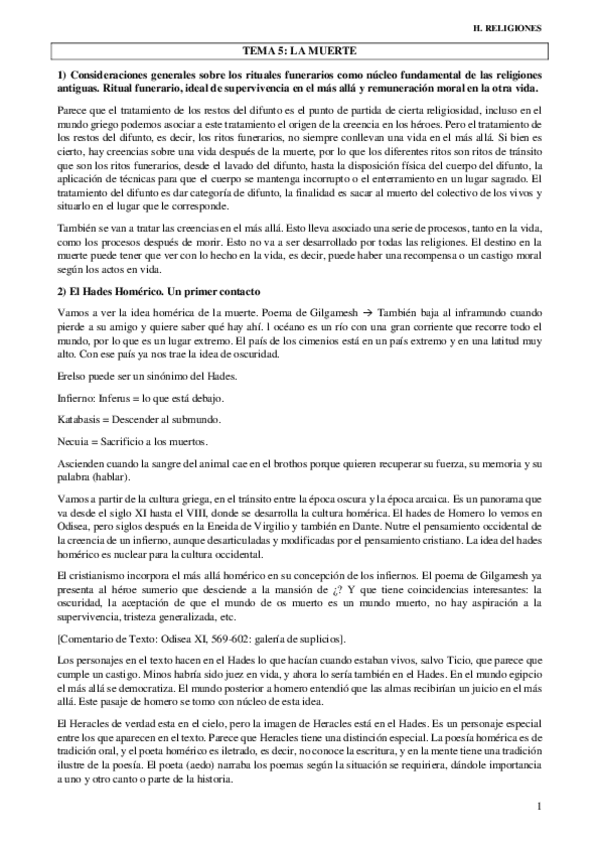 H. RELIGIONES

TEMA 5: LA MUERTE

1) Consideraciones generales sobre los rituales funerarios como núcleo fundamental de las religiones antiguas. Ritual funerario, ideal de supervivencia en el más allá y remuneración moral en la otra vida.

Parece que el tratamiento de los restos del difunto es el punto de partida de cierta religiosidad, incluso en el mundo griego podemos asociar a este tratamiento el origen de la creencia en los héroes. Pero el tratamiento de los restos del difunto, es decir, los ritos funerarios, no siempre conllevan una vida en el más allá. Si bien es cierto, hay creencias sobre una vida después de la muerte, por lo que los diferentes ritos son ritos de tránsito que son los ritos funerarios, desde el lavado del difunto, hasta la disposición física del cuerpo del difunto, la aplicación de técnicas para que el cuerpo se mantenga incorrupto o el enterramiento en un lugar sagrado. El tratamiento del difunto es dar categoría de difunto, la finalidad es sacar al muerto del colectivo de los vivos y situarlo en el lugar que le corresponde.

También se van a tratar las creencias en el más allá. Esto lleva asociado una serie de procesos, tanto en la vida, como los procesos después de morir. Esto no va a ser desarrollado por todas las religiones. El destino en la muerte puede tener que ver con lo hecho en la vida, es decir, puede haber una recompensa o un castigo moral según los actos en vida.

2) El Hades Homérico. Un primer contacto

Vamos a ver la idea homérica de la muerte. Poema de Gilgamesh → También baja al inframundo cuando pierde a su amigo y quiere saber qué hay ahí. l océano es un río con una gran corriente que recorre todo el mundo, por lo que es un lugar extremo. El país de los cimenios está en un país extremo y en una latitud muy alto. Con ese país ya nos trae la idea de oscuridad.

Erelso puede ser un sinónimo del Hades.

Infierno: Inferus = lo que está debajo.

Katabasis = Descender al submundo.

Necuia = Sacrificio a los muertos.

Ascienden cuando la sangre del animal cae en el brothos porque quieren recuperar su fuerza, su memoria y su palabra (hablar).

Vamos a partir de la cultura griega, en el tránsito entre la época oscura y la época arcaica. Es un panorama que va desde el siglo XI hasta el VIII, donde se desarrolla la cultura homérica. El hades de Homero lo vemos en Odisea, pero siglos después en la Eneida de Virgilio y también en Dante. Nutre el pensamiento occidental de la creencia de un infierno, aunque desarticuladas y modificadas por el pensamiento cristiano. La idea del hades homérico es nuclear para la cultura occidental.

El cristianismo incorpora el más allá homérico en su concepción de los infiernos. El poema de Gilgamesh ya presenta al héroe sumerio que desciende a la mansión de ¿? Y que tiene coincidencias interesantes: la oscuridad, la aceptación de que el mundo de os muerto es un mundo muerto, no hay aspiración a la supervivencia, tristeza generalizada, etc.

[Comentario de Texto: Odisea XI, 569-602: galería de suplicios].

Los personajes en el texto hacen en el Hades lo que hacían cuando estaban vivos, salvo Ticio, que parece que cumple un castigo. Minos habría sido juez en vida, y ahora lo sería también en el Hades. En el mundo egipcio el más allá se democratiza. El mundo posterior a homero entendió que las almas recibirían un juicio en el más allá. Este pasaje de homero se tomo con núcleo de esta idea.

El Heracles de verdad esta en el cielo, pero la imagen de Heracles está en el Hades. Es un personaje especial entre los que aparecen en el texto. Parece que Heracles tiene una distinción especial. La poesía homérica es de tradición oral, y el poeta homérico es iletrado, es decir, no conoce la escritura, y en la mente tiene una tradición ilustre de la poesía. El poeta (aedo) narraba los poemas según la situación se requiriera, dándole importancia a uno y otro canto o parte de la historia.

1